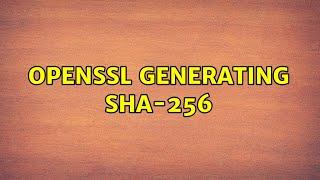 OPENSSL GENERATING SHA-256